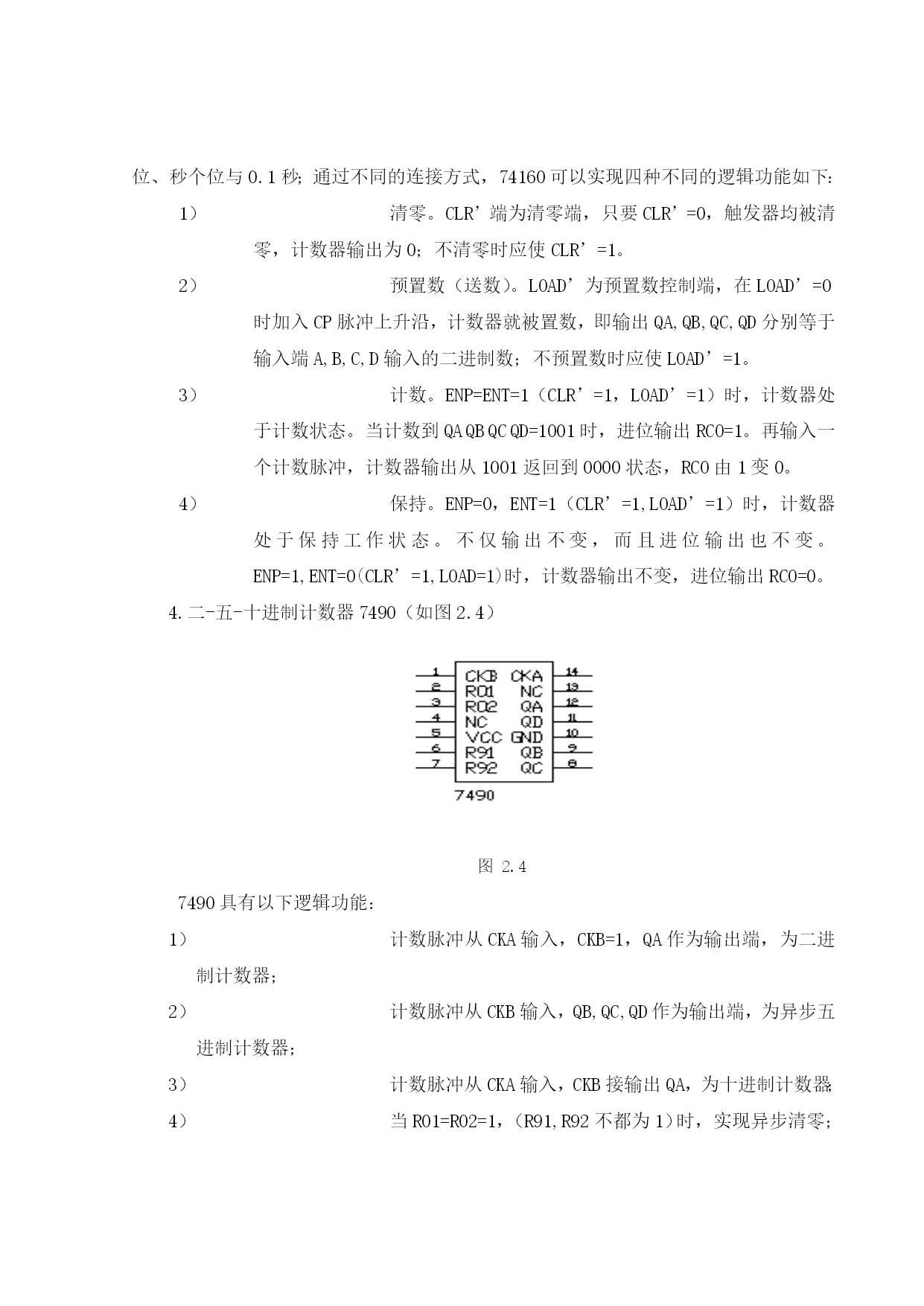 位、秒个位与 0.1 秒；通过不同的连接方式，74160 可以实现四种不同的逻辑功能如下：

1） 清零。CLR’端为清零端，只要 CLR’=0，触发器均被清零，计数器输出为 0；不清零时应使 CLR’=1。

2） 预置数（送数）。LOAD’为预置数控制端，在 LOAD’=0 时加入 CP 脉冲上升沿，计数器就被置数，即输出 QA,QB,QC,QD 分别等于输入端 A,B,C,D 输入的二进制数；不预置数时应使 LOAD’=1。

3） 计数。ENP=ENT=1（CLR’=1，LOAD’=1）时，计数器处于计数状态。当计数到 QA QB QC QD=1001 时，进位输出 RCO=1。再输入一个计数脉冲，计数器输出从 1001 返回到 0000 状态，RCO 由 1 变 0。

4） 保持。ENP=0，ENT=1（CLR’=1,LOAD’=1）时，计数器处于保持工作状态。不仅输出不变，而且进位输出也不变。ENP=1,ENT=0(CLR’=1,LOAD=1)时，计数器输出不变，进位输出 RCO=0。

4.二-五-十进制计数器 7490（如图 2.4）

1 CKB CKA 14
2 R01 NC 13
3 R02 QA 12
4 NC QD 11
5 VCC GND 10
6 R91 QB 9
7 R92 QC 8
7490

图 2.4

7490 具有以下逻辑功能：

1） 计数脉冲从 CKA 输入，CKB=1，QA 作为输出端，为二进制计数器；

2） 计数脉冲从 CKB 输入，QB,QC,QD 作为输出端，为异步五进制计数器；

3） 计数脉冲从 CKA 输入，CKB 接输出 QA，为十进制计数器;

4） 当 R01=R02=1，(R91,R92 不都为 1)时，实现异步清零；